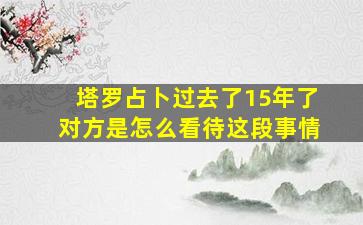 塔罗占卜过去了15年了
对方是怎么看待这段事情